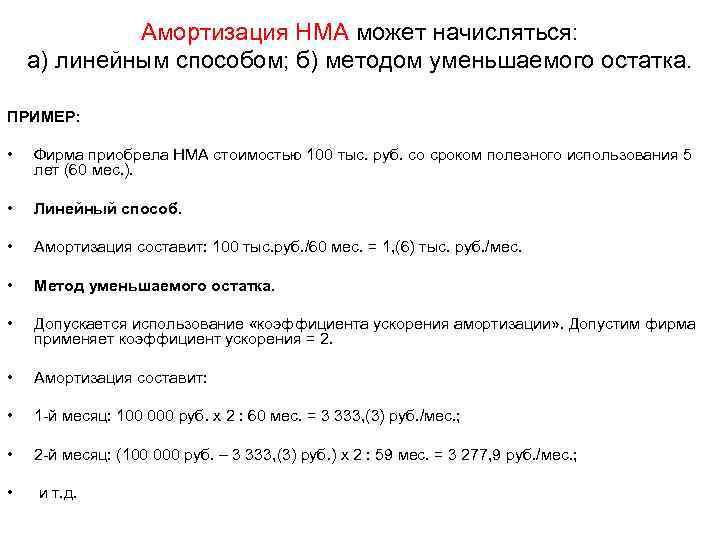 Амортизация НМА может начисляться:
а) линейным способом; б) методом уменьшаемого остатка.

ПРИМЕР:

• Фирма приобрела НМА стоимостью 100 тыс. руб. со сроком полезного использования 5 лет (60 мес.).

• Линейный способ.

• Амортизация составит: 100 тыс.руб./60 мес. = 1,(6) тыс. руб./мес.

• Метод уменьшаемого остатка.

• Допускается использование «коэффициента ускорения амортизации». Допустим фирма применяет коэффициент ускорения = 2.

• Амортизация составит:

• 1-й месяц: 100 000 руб. х 2 : 60 мес. = 3 333,(3) руб./мес.;

• 2-й месяц: (100 000 руб. – 3 333,(3) руб.) х 2 : 59 мес. = 3 277,9 руб./мес.;

• и т.д.